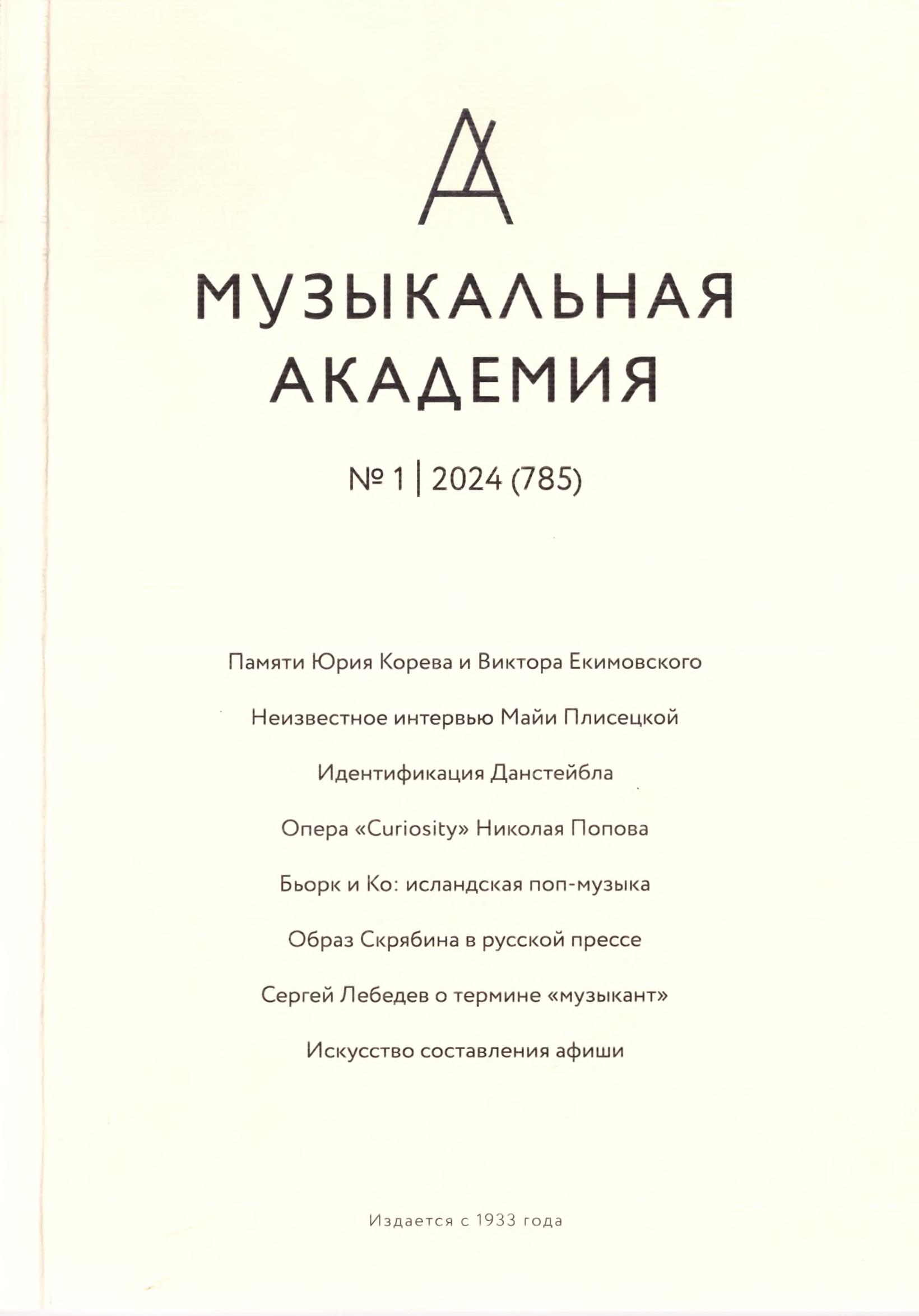 МУЗЫКАЛЬНАЯ АКАДЕМИЯ

№ 1 | 2024 (785)

Памяти Юрия Корева и Виктора Екимовского

Неизвестное интервью Майи Плисецкой

Идентификация Данстейбла

Опера «Curiosity» Николая Попова

Бьорк и Ко: исландская поп-музыка

Образ Скрябина в русской прессе

Сергей Лебедев о термине «музыкант»

Искусство составления афиши

Издается с 1933 года